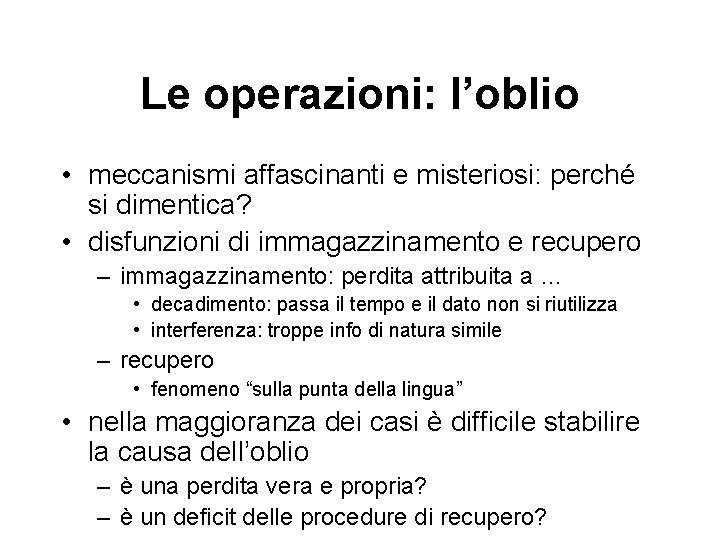 Le operazioni: l’oblio

• meccanismi affascinanti e misteriosi: perché si dimentica?
• disfunzioni di immagazzinamento e recupero
  – immagazzinamento: perdita attribuita a …
    • decadimento: passa il tempo e il dato non si riutilizza
    • interferenza: troppe info di natura simile
  – recupero
    • fenomeno “sulla punta della lingua”
• nella maggioranza dei casi è difficile stabilire la causa dell’oblio
  – è una perdita vera e propria?
  – è un deficit delle procedure di recupero?